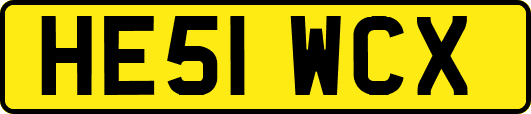 HE51 WCX